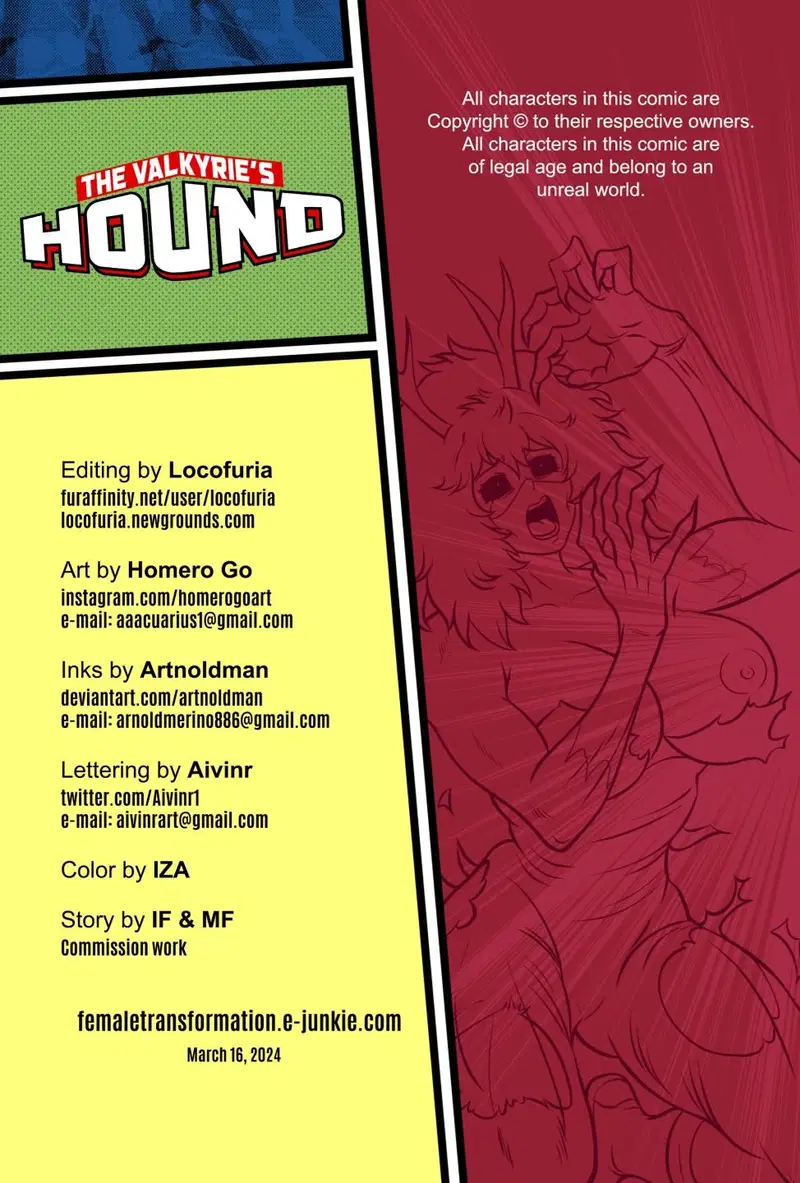 THE VALKYRIE'S
HOUND

Editing by Locofuria
furaffinity.net/user/locofuria
locofuria.newgrounds.com

Art by Homero Go
instagram.com/homerogoart
e-mail: aaacuarius1@gmail.com

Inks by Artnoldman
deviantart.com/artnoldman
e-mail: arnoldmerino886@gmail.com

Lettering by Aivinr
twitter.com/Aivinr1
e-mail: aivinrart@gmail.com

Color by IZA

Story by IF & MF
Commission work

femaletransformation.e-junkie.com
March 16, 2024

All characters in this comic are Copyright © to their respective owners. All characters in this comic are of legal age and belong to an unreal world.